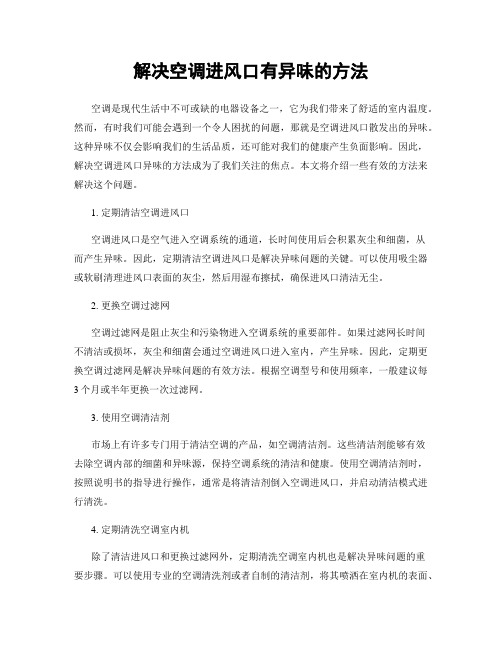 解决空调进风口有异味的方法

空调是现代生活中不可或缺的电器设备之一，它为我们带来了舒适的室内温度。然而，有时我们可能会遇到一个令人困扰的问题，那就是空调进风口散发出的异味。这种异味不仅会影响我们的生活品质，还可能对我们的健康产生负面影响。因此，解决空调进风口异味的方法成为了我们关注的焦点。本文将介绍一些有效的方法来解决这个问题。

1. 定期清洁空调进风口

空调进风口是空气进入空调系统的通道，长时间使用后会积累灰尘和细菌，从而产生异味。因此，定期清洁空调进风口是解决异味问题的关键。可以使用吸尘器或软刷清理进风口表面的灰尘，然后用湿布擦拭，确保进风口清洁无尘。

2. 更换空调过滤网

空调过滤网是阻止灰尘和污染物进入空调系统的重要部件。如果过滤网长时间不清洁或损坏，灰尘和细菌会通过空调进风口进入室内，产生异味。因此，定期更换空调过滤网是解决异味问题的有效方法。根据空调型号和使用频率，一般建议每3个月或半年更换一次过滤网。

3. 使用空调清洁剂

市场上有许多专门用于清洁空调的产品，如空调清洁剂。这些清洁剂能够有效去除空调内部的细菌和异味源，保持空调系统的清洁和健康。使用空调清洁剂时，按照说明书的指导进行操作，通常是将清洁剂倒入空调进风口，并启动清洁模式进行清洗。

4. 定期清洗空调室内机

除了清洁进风口和更换过滤网外，定期清洗空调室内机也是解决异味问题的重要步骤。可以使用专业的空调清洗剂或者自制的清洁剂，将其喷洒在室内机的表面、